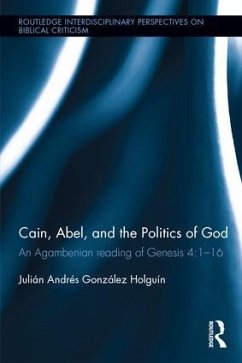 ROUTLEDGE INTERDISCIPLINARY PERSPECTIVES ON BIBLICAL CRITICISM

Cain, Abel, and the Politics of God

An Agambenian reading of Genesis 4:1–16

Julián Andrés González Holguín

ROUTLEDGE